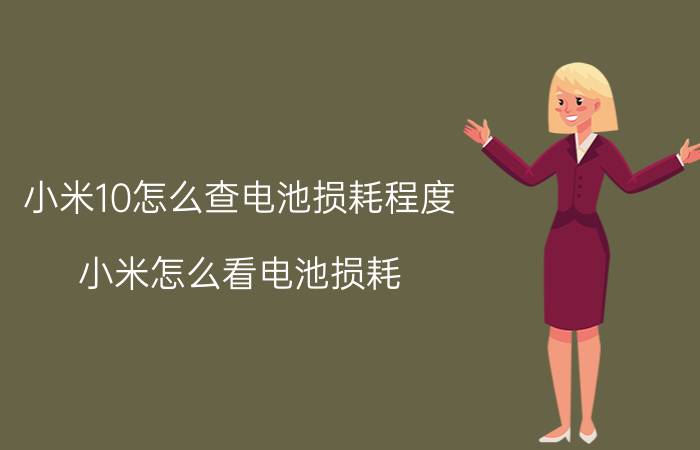 小米10怎么查电池损耗程度

小米怎么看电池损耗